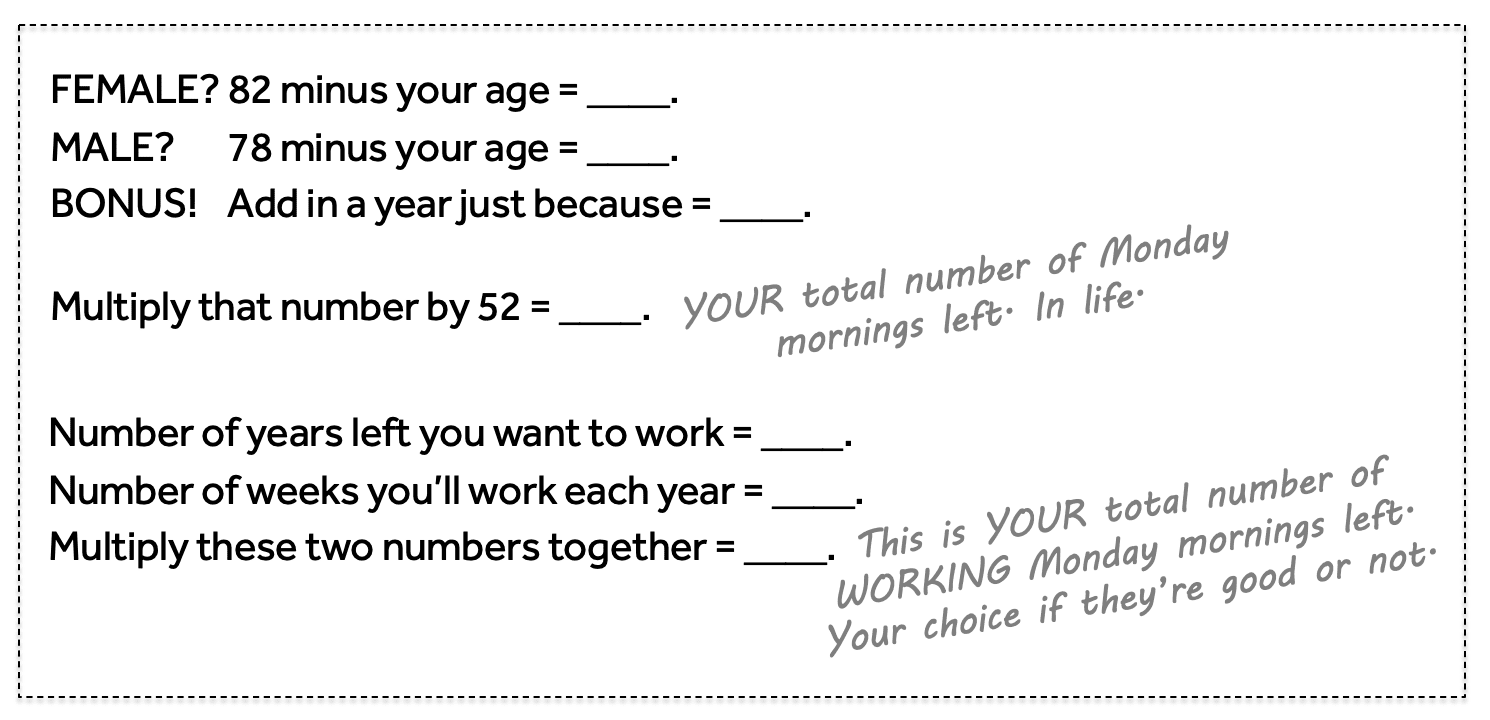 FEMALE? 82 minus your age = ____.
MALE? 78 minus your age = ____.
BONUS! Add in a year just because = ____.

Multiply that number by 52 = ____. YOUR total number of Monday mornings left. In life.

Number of years left you want to work = ____.
Number of weeks you'll work each year = ____.
Multiply these two numbers together = ____. This is YOUR total number of WORKING Monday mornings left. Your choice if they're good or not.